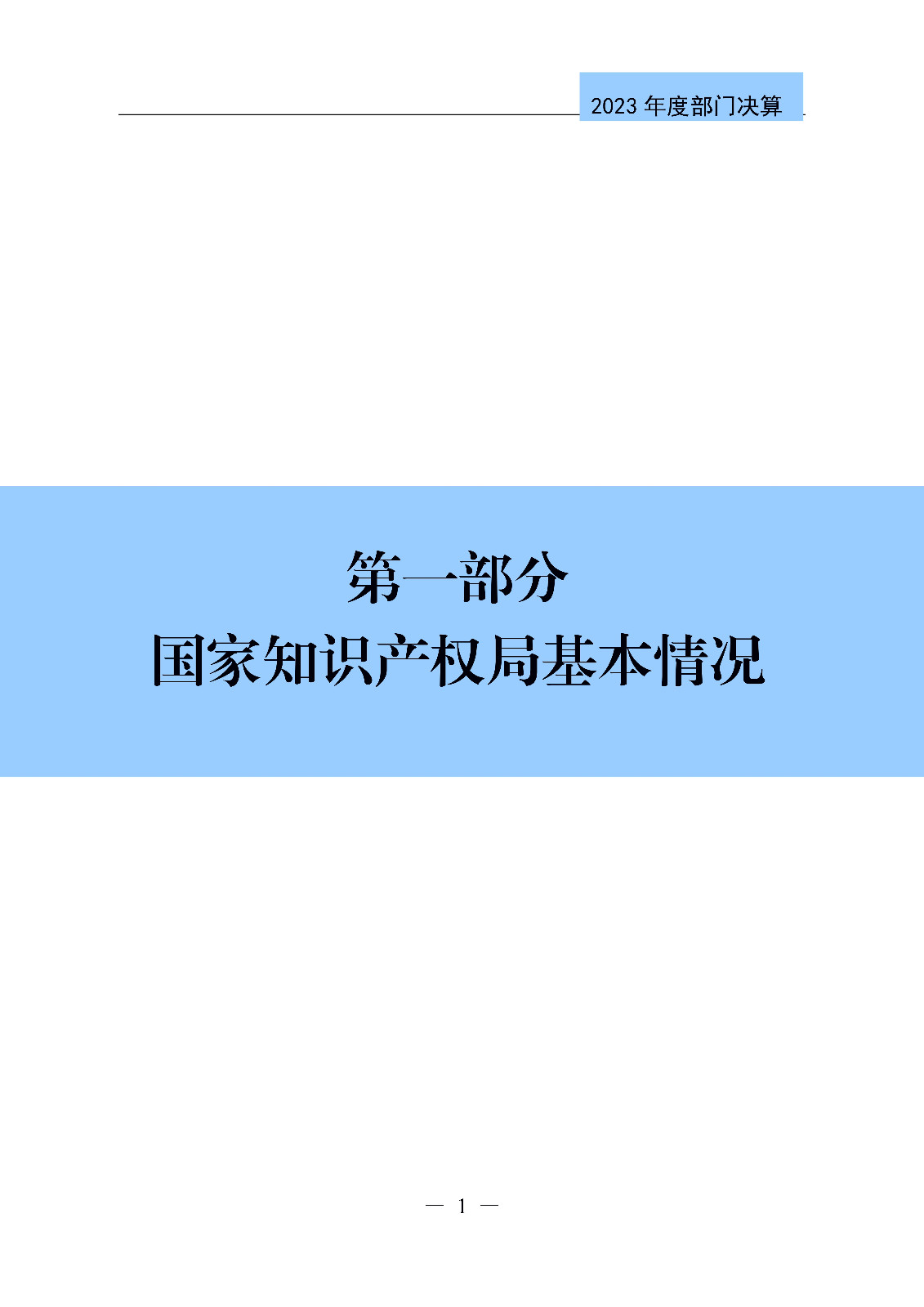 2023 年度部门决算

第一部分
国家知识产权局基本情况

— 1 —